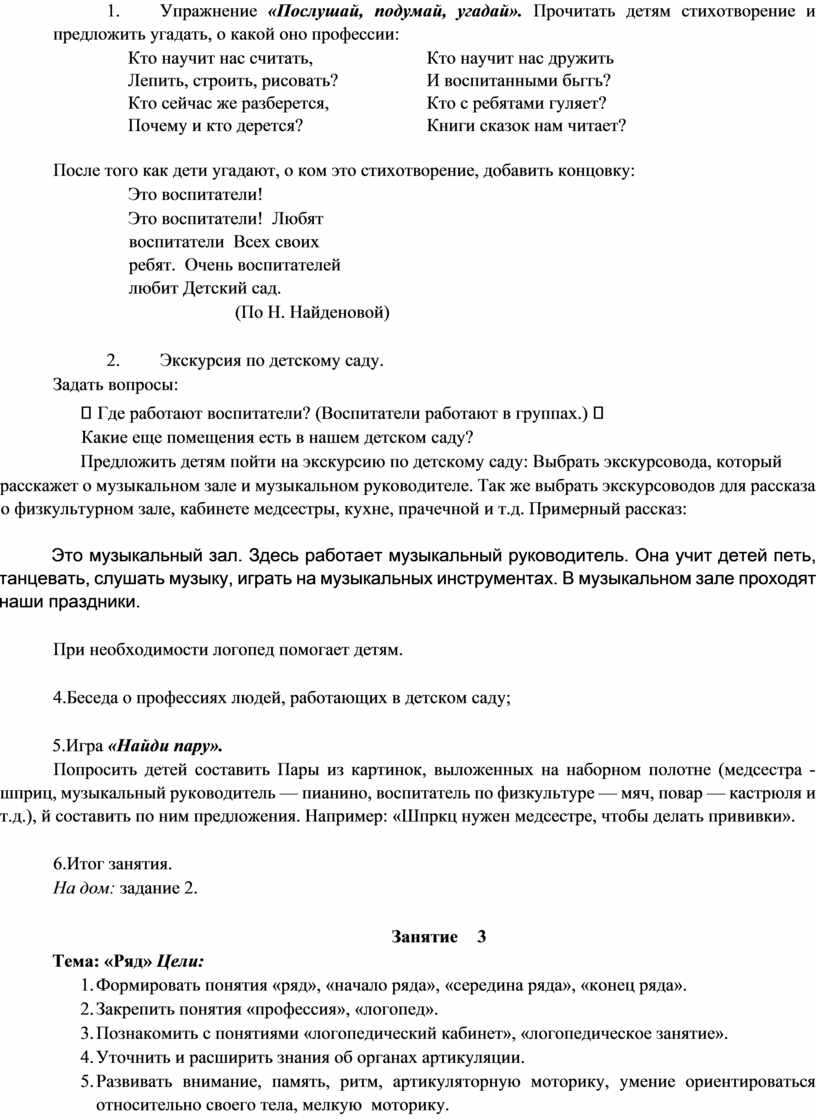 1. Упражнение «Послушай, подумай, угадай». Прочитать детям стихотворение и предложить угадать, о какой оно профессии:

Кто научит нас считать,
Лепить, строить, рисовать?
Кто сейчас же разберется,
Почему и кто дерется?

Кто научит нас дружить
И воспитанными быть?
Кто с ребятами гуляет?
Книги сказок нам читает?

После того как дети угадают, о ком это стихотворение, добавить концовку:

Это воспитатели!
Это воспитатели! Любят воспитатели Всех своих ребят. Очень воспитателей любит Детский сад.
(По Н. Найденовой)

2. Экскурсия по детскому саду.
Задать вопросы:
 Где работают воспитатели? (Воспитатели работают в группах.) 
Какие еще помещения есть в нашем детском саду?

Предложить детям пойти на экскурсию по детскому саду: Выбрать экскурсовода, который расскажет о музыкальном зале и музыкальном руководителе. Так же выбрать экскурсоводов для рассказа о физкультурном зале, кабинете медсестры, кухне, прачечной и т.д. Примерный рассказ:

Это музыкальный зал. Здесь работает музыкальный руководитель. Она учит детей петь, танцевать, слушать музыку, играть на музыкальных инструментах. В музыкальном зале проходят наши праздники.

При необходимости логопед помогает детям.

4.Беседа о профессиях людей, работающих в детском саду;

5.Игра «Найди пару».
Попросить детей составить Пары из картинок, выложенных на наборном полотне (медсестра - шприц, музыкальный руководитель — пианино, воспитатель по физкультуре — мяч, повар — кастрюля и т.д.), й составить по ним предложения. Например: «Шпркц нужен медсестре, чтобы делать прививки».

6.Итог занятия.
На дом: задание 2.

Занятие 3

Тема: «Ряд» Цели:
1. Формировать понятия «ряд», «начало ряда», «середина ряда», «конец ряда».
2. Закрепить понятия «профессия», «логопед».
3. Познакомить с понятиями «логопедический кабинет», «логопедическое занятие».
4. Уточнить и расширить знания об органах артикуляции.
5. Развивать внимание, память, ритм, артикуляторную моторику, умение ориентироваться относительно своего тела, мелкую моторику.